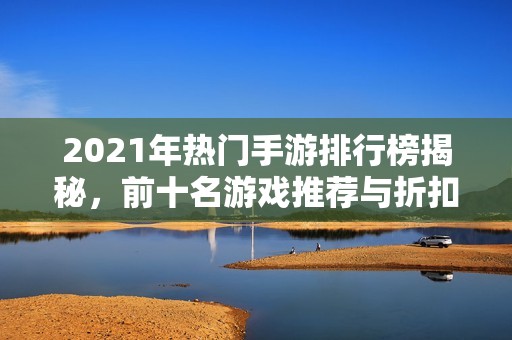 2021年热门手游排行榜揭秘，前十名游戏推荐与折扣